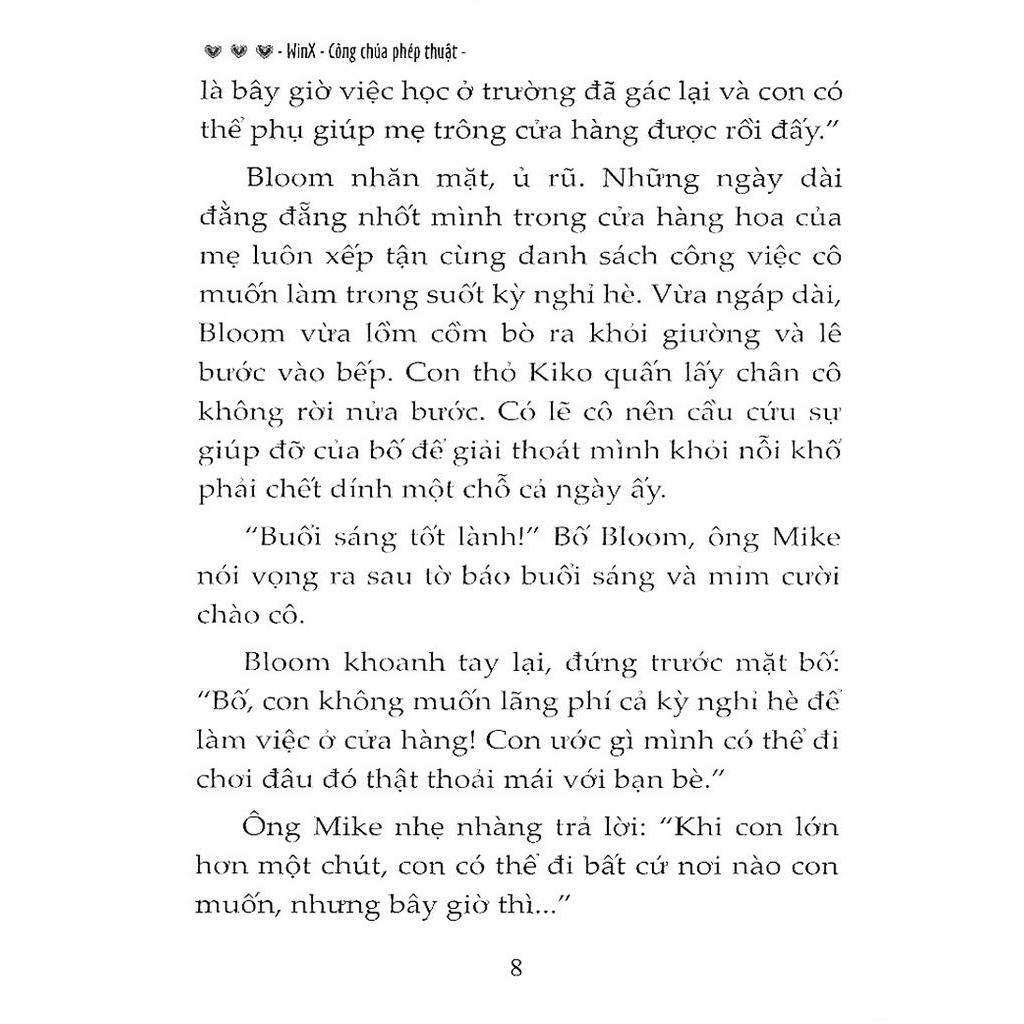 - WinX - Công chúa phép thuật -

là bây giờ việc học ở trường đã gác lại và con có thể phụ giúp mẹ trông cửa hàng được rồi đấy."

Bloom nhăn mặt, ủ rũ. Những ngày dài đằng đẵng nhốt mình trong cửa hàng hoa của mẹ luôn xếp tận cùng danh sách công việc cô muốn làm trong suốt kỳ nghỉ hè. Vừa ngáp dài, Bloom vừa lồm cồm bò ra khỏi giường và lê bước vào bếp. Con thỏ Kiko quấn lấy chân cô không rời nửa bước. Có lẽ cô nên cầu cứu sự giúp đỡ của bố để giải thoát mình khỏi nỗi khổ phải chết dính một chỗ cả ngày ấy.

"Buổi sáng tốt lành!" Bố Bloom, ông Mike nói vọng ra sau tờ báo buổi sáng và mỉm cười chào cô.

Bloom khoanh tay lại, đứng trước mặt bố: "Bố, con không muốn lãng phí cả kỳ nghỉ hè để làm việc ở cửa hàng! Con ước gì mình có thể đi chơi đâu đó thật thoải mái với bạn bè."

Ông Mike nhẹ nhàng trả lời: "Khi con lớn hơn một chút, con có thể đi bất cứ nơi nào con muốn, nhưng bây giờ thì..."

8